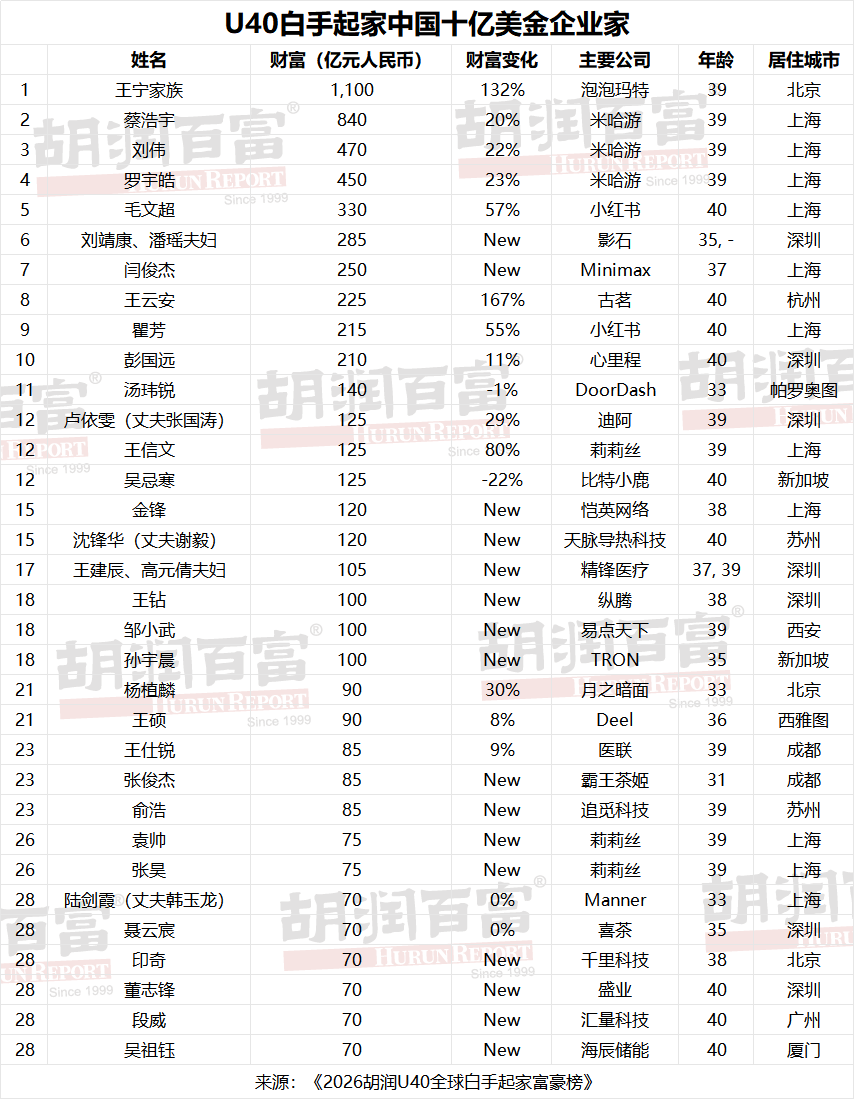 U40白手起家中国十亿美金企业家

| | 姓名 | 财富（亿元人民币） | 财富变化 | 主要公司 | 年龄 | 居住城市 |
|---|---|---|---|---|---|---|
| 1 | 王宁家族 | 1,100 | 132% | 泡泡玛特 | 39 | 北京 |
| 2 | 蔡浩宇 | 840 | 20% | 米哈游 | 39 | 上海 |
| 3 | 刘伟 | 470 | 22% | 米哈游 | 39 | 上海 |
| 4 | 罗宇皓 | 450 | 23% | 米哈游 | 39 | 上海 |
| 5 | 毛文超 | 330 | 57% | 小红书 | 40 | 上海 |
| 6 | 刘靖康、潘瑶夫妇 | 285 | New | 影石 | 35, - | 深圳 |
| 7 | 闫俊杰 | 250 | New | Minimax | 37 | 上海 |
| 8 | 王云安 | 225 | 167% | 古茗 | 40 | 杭州 |
| 9 | 瞿芳 | 215 | 55% | 小红书 | 40 | 上海 |
| 10 | 彭国远 | 210 | 11% | 心里程 | 40 | 深圳 |
| 11 | 汤玮锐 | 140 | -1% | DoorDash | 33 | 帕罗奥图 |
| 12 | 卢依雯（丈夫张国涛） | 125 | 29% | 迪阿 | 39 | 深圳 |
| 12 | 王信文 | 125 | 80% | 莉莉丝 | 39 | 上海 |
| 12 | 吴忌寒 | 125 | -22% | 比特小鹿 | 40 | 新加坡 |
| 15 | 金锋 | 120 | New | 恺英网络 | 38 | 上海 |
| 15 | 沈锋华（丈夫谢毅） | 120 | New | 天脉导热科技 | 40 | 苏州 |
| 17 | 王建辰、高元倩夫妇 | 105 | New | 精锋医疗 | 37, 39 | 深圳 |
| 18 | 王钻 | 100 | New | 纵腾 | 38 | 深圳 |
| 18 | 邹小武 | 100 | New | 易点天下 | 39 | 西安 |
| 18 | 孙宇晨 | 100 | New | TRON | 35 | 新加坡 |
| 21 | 杨植麟 | 90 | 30% | 月之暗面 | 33 | 北京 |
| 21 | 王硕 | 90 | 8% | Deel | 36 | 西雅图 |
| 23 | 王仕锐 | 85 | 9% | 医联 | 39 | 成都 |
| 23 | 张俊杰 | 85 | New | 霸王茶姬 | 31 | 成都 |
| 23 | 俞浩 | 85 | New | 追觅科技 | 39 | 苏州 |
| 26 | 袁帅 | 75 | New | 莉莉丝 | 39 | 上海 |
| 26 | 张昊 | 75 | New | 莉莉丝 | 39 | 上海 |
| 28 | 陆剑霞（丈夫韩玉龙） | 70 | 0% | Manner | 33 | 上海 |
| 28 | 聂云宸 | 70 | 0% | 喜茶 | 35 | 深圳 |
| 28 | 印奇 | 70 | New | 千里科技 | 38 | 北京 |
| 28 | 董志锋 | 70 | New | 盛业 | 40 | 深圳 |
| 28 | 段威 | 70 | New | 汇量科技 | 40 | 广州 |
| 28 | 吴祖钰 | 70 | New | 海辰储能 | 40 | 厦门 |

来源：《2026胡润U40全球白手起家富豪榜》

胡润百富 HURUN REPORT Since 1999